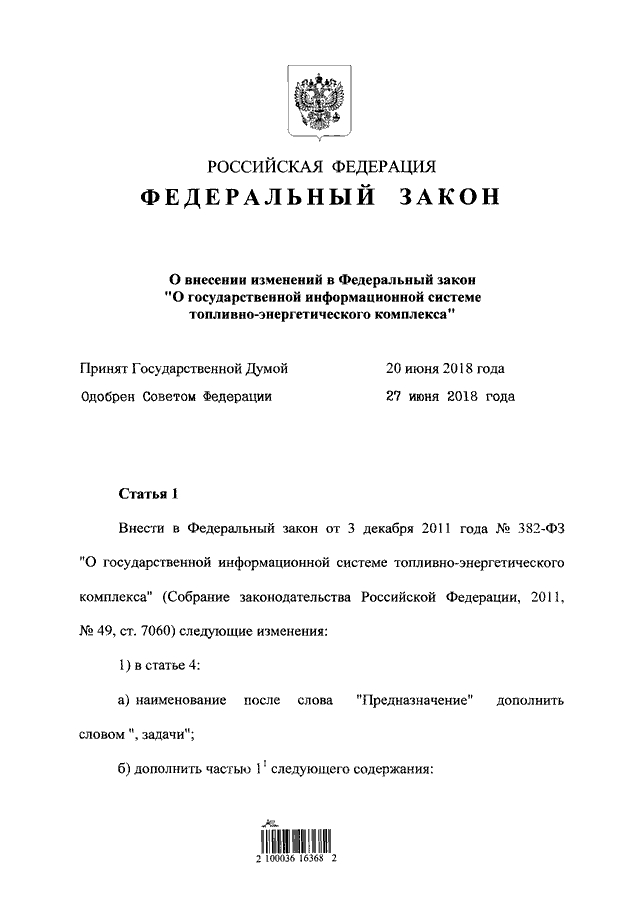 РОССИЙСКАЯ ФЕДЕРАЦИЯ

ФЕДЕРАЛЬНЫЙ ЗАКОН

О внесении изменений в Федеральный закон "О государственной информационной системе топливно-энергетического комплекса"

Принят Государственной Думой 20 июня 2018 года

Одобрен Советом Федерации 27 июня 2018 года

Статья 1

Внести в Федеральный закон от 3 декабря 2011 года № 382-ФЗ "О государственной информационной системе топливно-энергетического комплекса" (Собрание законодательства Российской Федерации, 2011, № 49, ст. 7060) следующие изменения:

1) в статье 4:

а) наименование после слова "Предназначение" дополнить словом ", задачи";

б) дополнить частью $1^1$ следующего содержания:

2 100036 16368 2